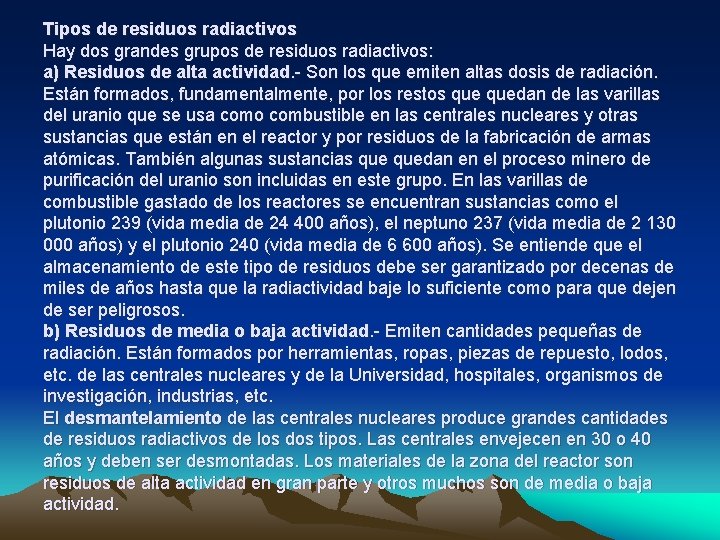 Tipos de residuos radiactivos
Hay dos grandes grupos de residuos radiactivos:
a) Residuos de alta actividad.- Son los que emiten altas dosis de radiación. Están formados, fundamentalmente, por los restos que quedan de las varillas del uranio que se usa como combustible en las centrales nucleares y otras sustancias que están en el reactor y por residuos de la fabricación de armas atómicas. También algunas sustancias que quedan en el proceso minero de purificación del uranio son incluidas en este grupo. En las varillas de combustible gastado de los reactores se encuentran sustancias como el plutonio 239 (vida media de 24 400 años), el neptuno 237 (vida media de 2 130 000 años) y el plutonio 240 (vida media de 6 600 años). Se entiende que el almacenamiento de este tipo de residuos debe ser garantizado por decenas de miles de años hasta que la radiactividad baje lo suficiente como para que dejen de ser peligrosos.
b) Residuos de media o baja actividad.- Emiten cantidades pequeñas de radiación. Están formados por herramientas, ropas, piezas de repuesto, lodos, etc. de las centrales nucleares y de la Universidad, hospitales, organismos de investigación, industrias, etc.
El desmantelamiento de las centrales nucleares produce grandes cantidades de residuos radiactivos de los dos tipos. Las centrales envejecen en 30 o 40 años y deben ser desmontadas. Los materiales de la zona del reactor son residuos de alta actividad en gran parte y otros muchos son de media o baja actividad.